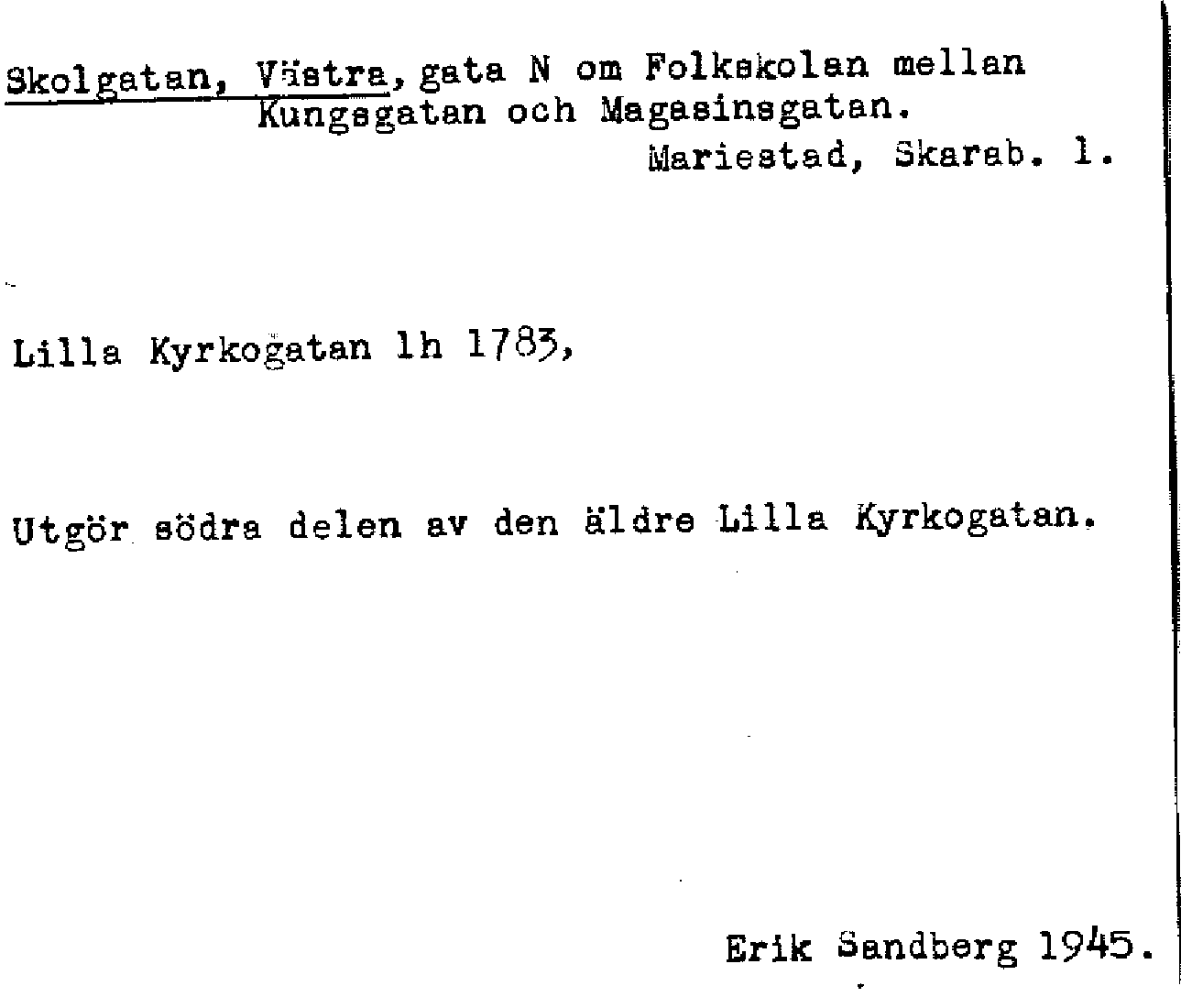 Skolgatan, Västra, gata N om Folkskolan mellan Kungsgatan och Magasinsgatan.

Mariestad, Skarab. l.

Lilla Kyrkogatan lh 1783,

Utgör södra delen av den äldre Lilla Kyrkogatan.

Erik Sandberg 1945.